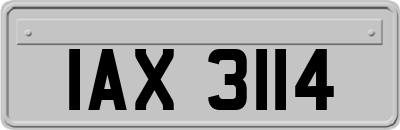 IAX 3114